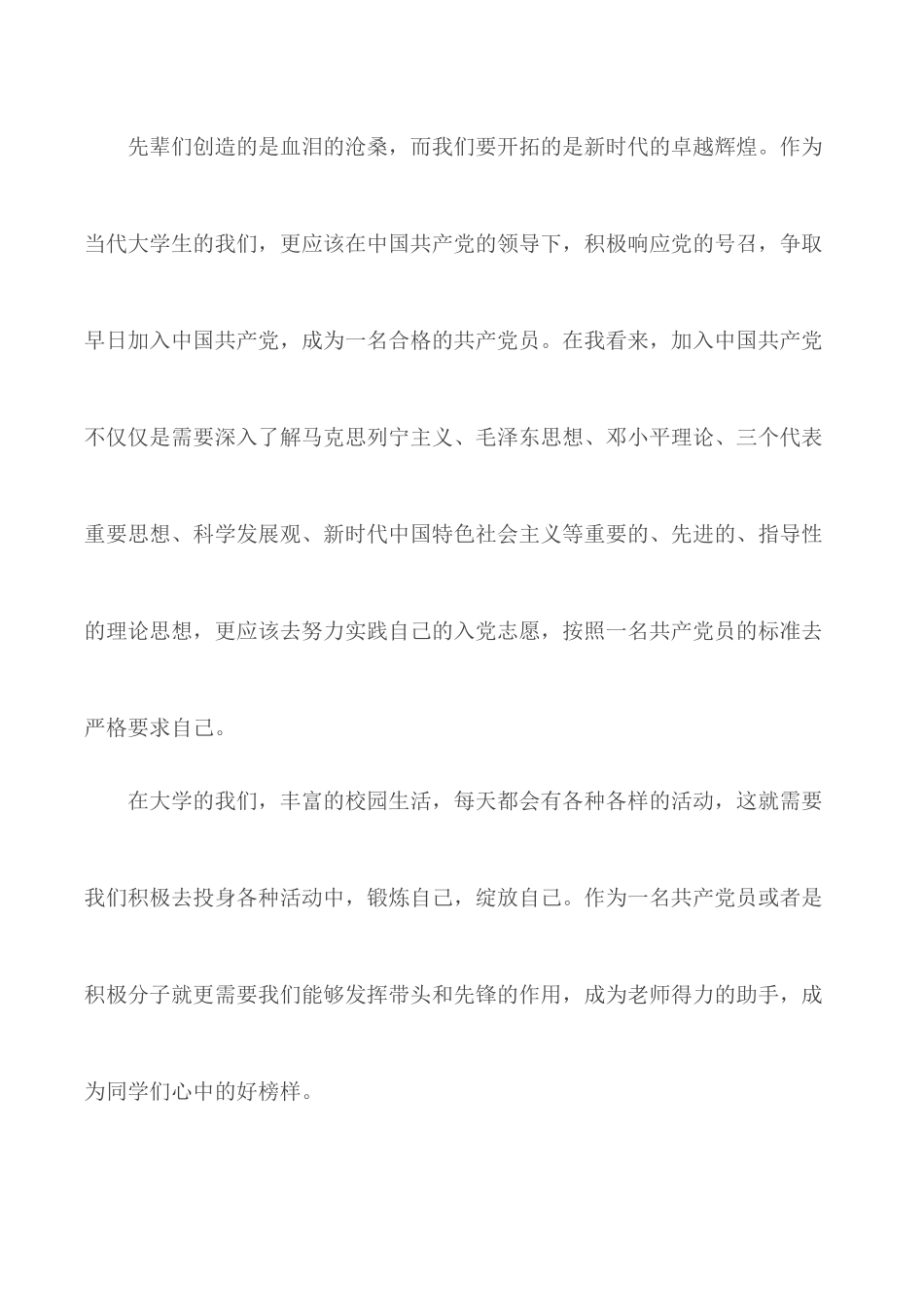 先辈们创造的是血泪的沧桑，而我们要开拓的是新时代的卓越辉煌。作为当代大学生的我们，更应该在中国共产党的领导下，积极响应党的号召，争取早日加入中国共产党，成为一名合格的共产党员。在我看来，加入中国共产党不仅仅是需要深入了解马克思列宁主义、毛泽东思想、邓小平理论、三个代表重要思想、科学发展观、新时代中国特色社会主义等重要的、先进的、指导性的理论思想，更应该去努力实践自己的入党志愿，按照一名共产党员的标准去严格要求自己。

在大学的我们，丰富的校园生活，每天都会有各种各样的活动，这就需要我们积极去投身各种活动中，锻炼自己，绽放自己。作为一名共产党员或者是积极分子就更需要我们能够发挥带头和先锋的作用，成为老师得力的助手，成为同学们心中的好榜样。